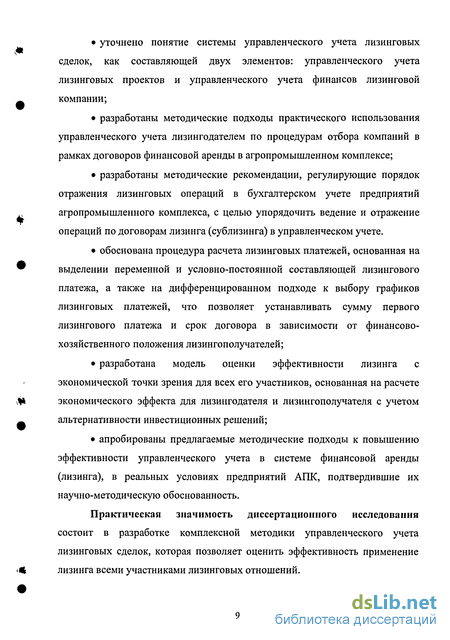 • уточнено понятие системы управленческого учета лизинговых сделок, как составляющей двух элементов: управленческого учета лизинговых проектов и управленческого учета финансов лизинговой компании;

• разработаны методические подходы практического использования управленческого учета лизингодателем по процедурам отбора компаний в рамках договоров финансовой аренды в агропромышленном комплексе;

• разработаны методические рекомендации, регулирующие порядок отражения лизинговых операций в бухгалтерском учете предприятий агропромышленного комплекса, с целью упорядочить ведение и отражение операций по договорам лизинга (сублизинга) в управленческом учете.

• обоснована процедура расчета лизинговых платежей, основанная на выделении переменной и условно-постоянной составляющей лизингового платежа, а также на дифференцированном подходе к выбору графиков лизинговых платежей, что позволяет устанавливать сумму первого лизингового платежа и срок договора в зависимости от финансово-хозяйственного положения лизингополучателей;

• разработана модель оценки эффективности лизинга с экономической точки зрения для всех его участников, основанная на расчете экономического эффекта для лизингодателя и лизингополучателя с учетом альтернативности инвестиционных решений;

• апробированы предлагаемые методические подходы к повышению эффективности управленческого учета в системе финансовой аренды (лизинга), в реальных условиях предприятий АПК, подтвердившие их научно-методическую обоснованность.

Практическая значимость диссертационного исследования состоит в разработке комплексной методики управленческого учета лизинговых сделок, которая позволяет оценить эффективность применение лизинга всеми участниками лизинговых отношений.

9

dsLib.net
библиотека диссертаций